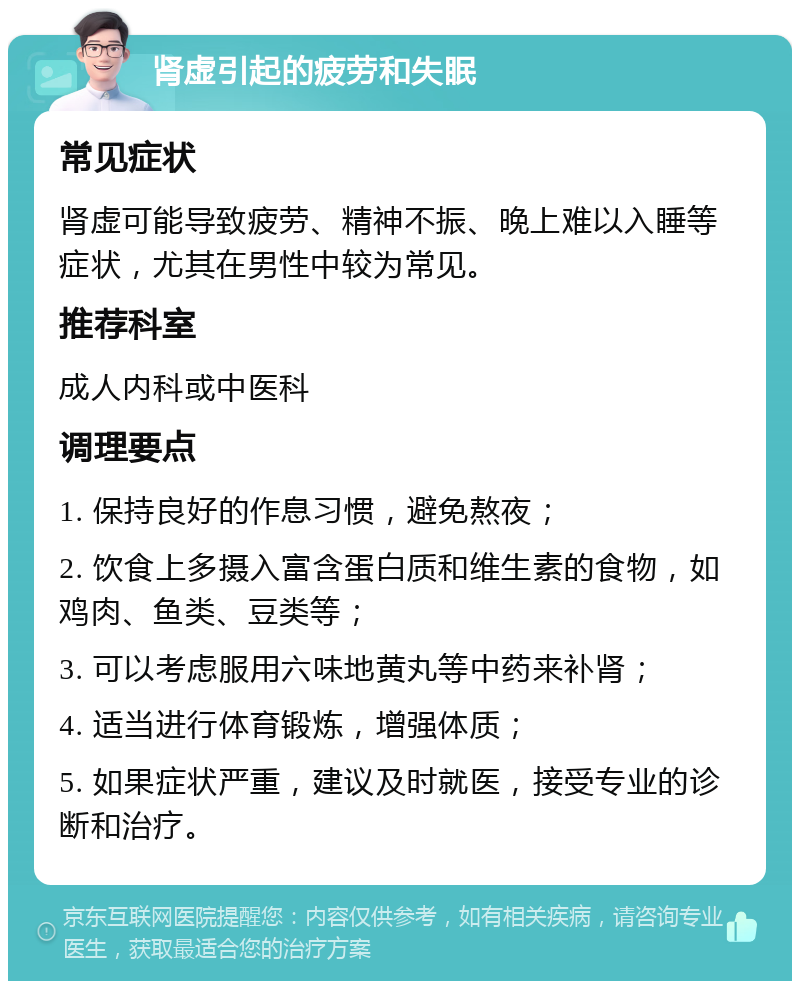 肾虚引起的疲劳和失眠

常见症状

肾虚可能导致疲劳、精神不振、晚上难以入睡等症状，尤其在男性中较为常见。

推荐科室

成人内科或中医科

调理要点

1. 保持良好的作息习惯，避免熬夜；

2. 饮食上多摄入富含蛋白质和维生素的食物，如鸡肉、鱼类、豆类等；

3. 可以考虑服用六味地黄丸等中药来补肾；

4. 适当进行体育锻炼，增强体质；

5. 如果症状严重，建议及时就医，接受专业的诊断和治疗。

京东互联网医院提醒您：内容仅供参考，如有相关疾病，请咨询专业医生，获取最适合您的治疗方案